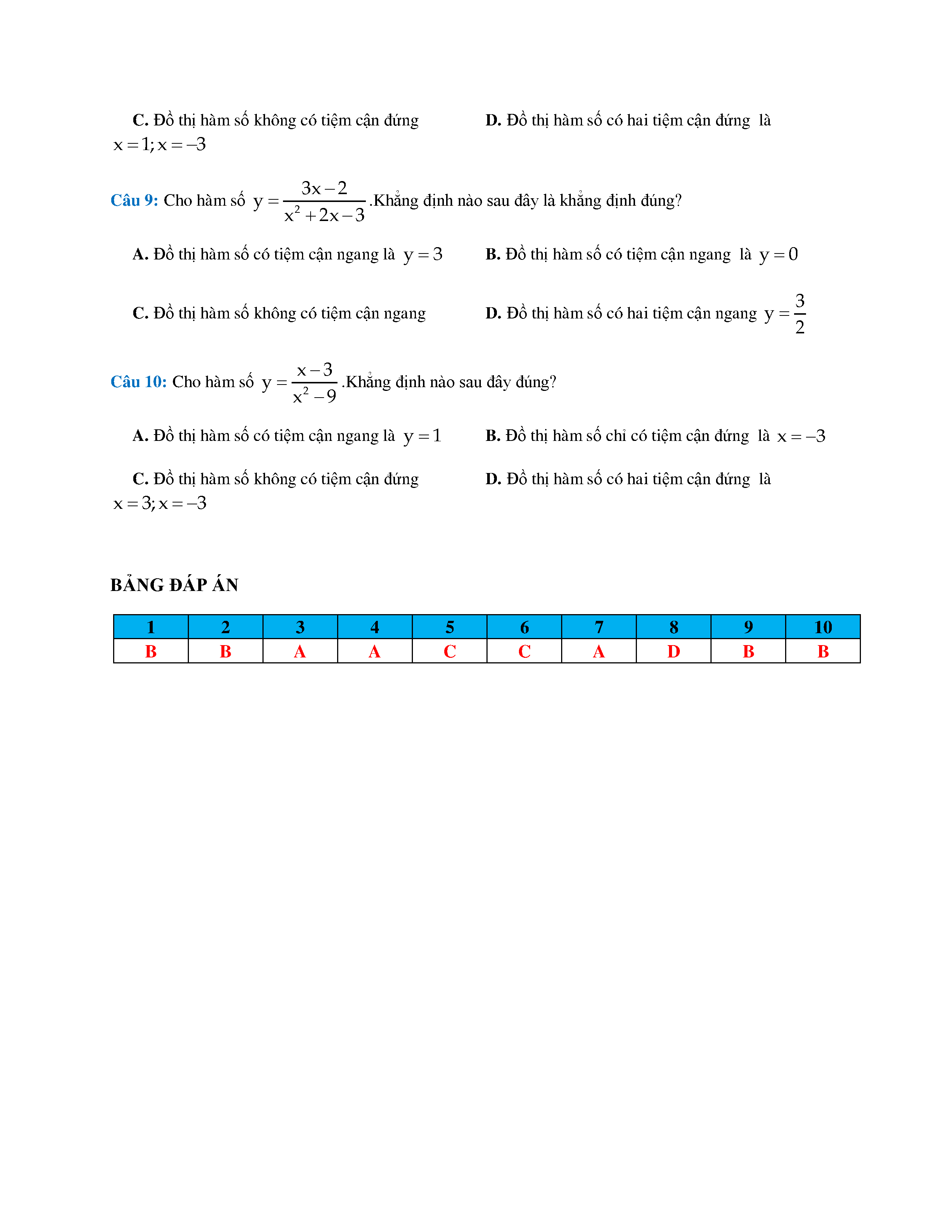 C. Đồ thị hàm số không có tiệm cận đứng

D. Đồ thị hàm số có hai tiệm cận đứng là $x=1; x=-3$

Câu 9: Cho hàm số $y=\frac{3x-2}{x^2+2x-3}$.Khẳng định nào sau đây là khẳng định đúng?

A. Đồ thị hàm số có tiệm cận ngang là $y=3$

B. Đồ thị hàm số có tiệm cận ngang là $y=0$

C. Đồ thị hàm số không có tiệm cận ngang

D. Đồ thị hàm số có hai tiệm cận ngang $y=\frac{3}{2}$

Câu 10: Cho hàm số $y=\frac{x-3}{x^2-9}$.Khẳng định nào sau đây đúng?

A. Đồ thị hàm số có tiệm cận ngang là $y=1$

B. Đồ thị hàm số chỉ có tiệm cận đứng là $x=-3$

C. Đồ thị hàm số không có tiệm cận đứng

D. Đồ thị hàm số có hai tiệm cận đứng là $x=3; x=-3$

BẢNG ĐÁP ÁN

| 1 | 2 | 3 | 4 | 5 | 6 | 7 | 8 | 9 | 10 |
|---|---|---|---|---|---|---|---|---|---|
| B | B | A | A | C | C | A | D | B | B |